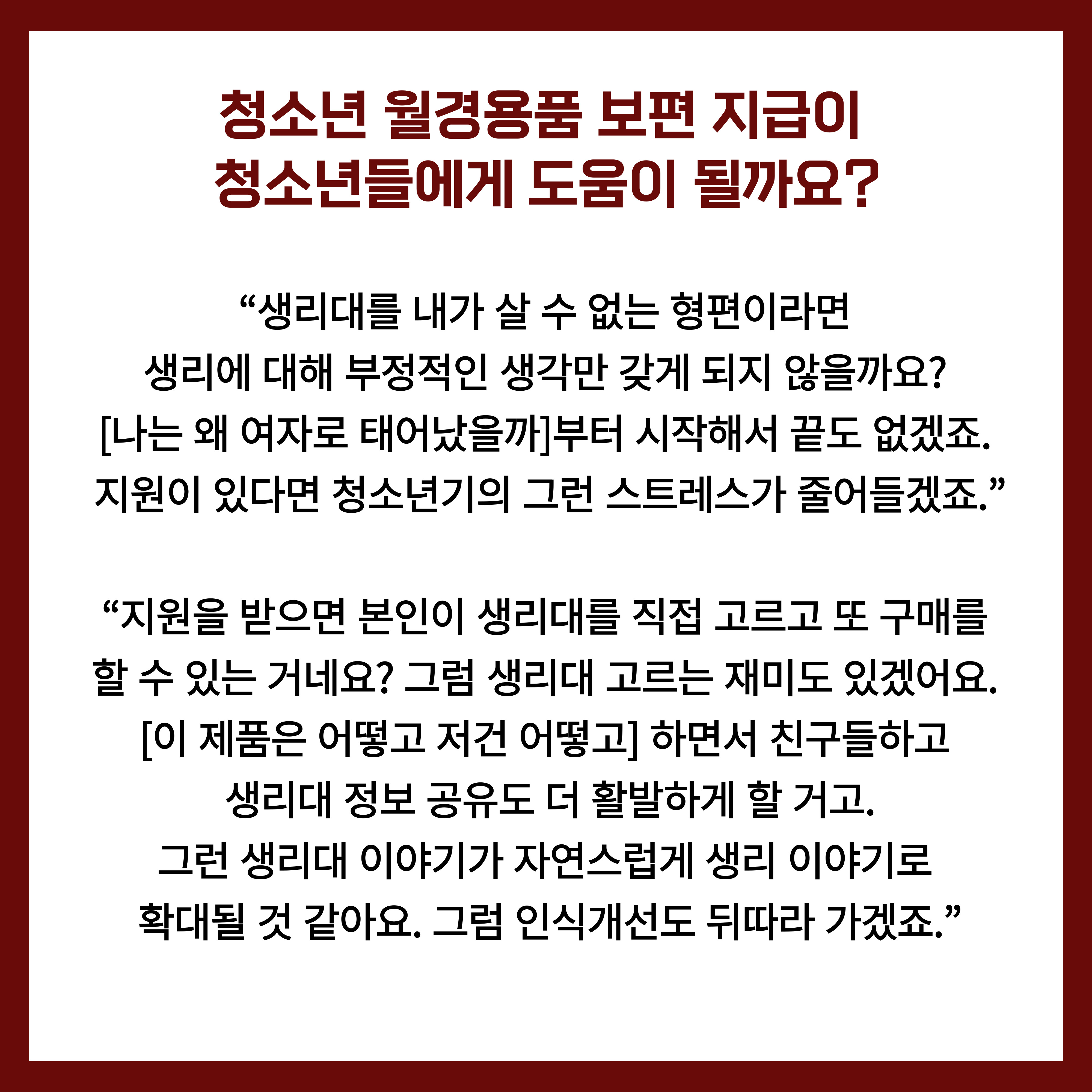 청소년 월경용품 보편 지급이
청소년들에게 도움이 될까요?

“생리대를 내가 살 수 없는 형편이라면
생리에 대해 부정적인 생각만 갖게 되지 않을까요?
[나는 왜 여자로 태어났을까]부터 시작해서 끝도 없겠죠.
지원이 있다면 청소년기의 그런 스트레스가 줄어들겠죠.”

“지원을 받으면 본인이 생리대를 직접 고르고 또 구매를
할 수 있는 거네요? 그럼 생리대 고르는 재미도 있겠어요.
[이 제품은 어떻고 저건 어떻고] 하면서 친구들하고
생리대 정보 공유도 더 활발하게 할 거고.
그런 생리대 이야기가 자연스럽게 생리 이야기로
확대될 것 같아요. 그럼 인식개선도 뒤따라 가겠죠.”